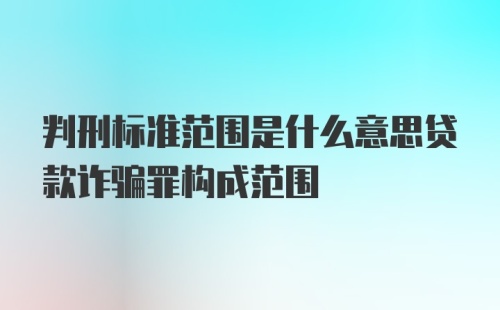 判刑标准范围是什么意思贷款诈骗罪构成范围